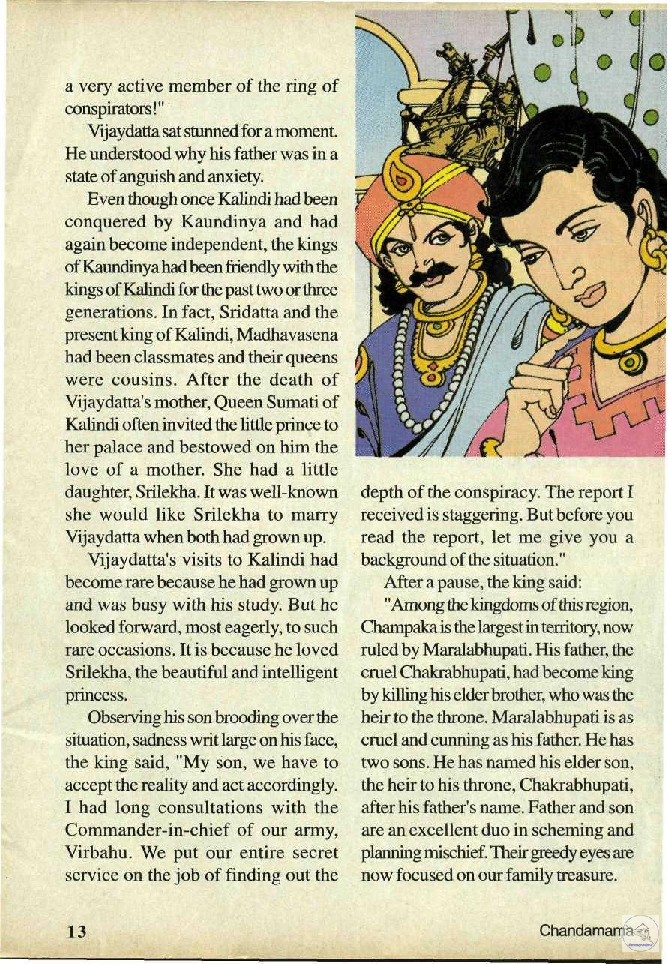 a very active member of the ring of conspirators!"

Vijaydatta sat stunned for a moment. He understood why his father was in a state of anguish and anxiety.

Even though once Kalindi had been conquered by Kaundinya and had again become independent, the kings of Kaundinya had been friendly with the kings of Kalindi for the past two or three generations. In fact, Sridatta and the present king of Kalindi, Madhavasena had been classmates and their queens were cousins. After the death of Vijaydatta's mother, Queen Sumati of Kalindi often invited the little prince to her palace and bestowed on him the love of a mother. She had a little daughter, Srilekha. It was well-known she would like Srilekha to marry Vijaydatta when both had grown up.

Vijaydatta's visits to Kalindi had become rare because he had grown up and was busy with his study. But he looked forward, most eagerly, to such rare occasions. It is because he loved Srilekha, the beautiful and intelligent princess.

Observing his son brooding over the situation, sadness writ large on his face, the king said, "My son, we have to accept the reality and act accordingly. I had long consultations with the Commander-in-chief of our army, Virbahu. We put our entire secret service on the job of finding out the depth of the conspiracy. The report I received is staggering. But before you read the report, let me give you a background of the situation."

After a pause, the king said:

"Among the kingdoms of this region, Champaka is the largest in territory, now ruled by Maralabhupati. His father, the cruel Chakrabhupati, had become king by killing his elder brother, who was the heir to the throne. Maralabhupati is as cruel and cunning as his father. He has two sons. He has named his elder son, the heir to his throne, Chakrabhupati, after his father's name. Father and son are an excellent duo in scheming and planning mischief. Their greedy eyes are now focused on our family treasure.

13

Chandamama